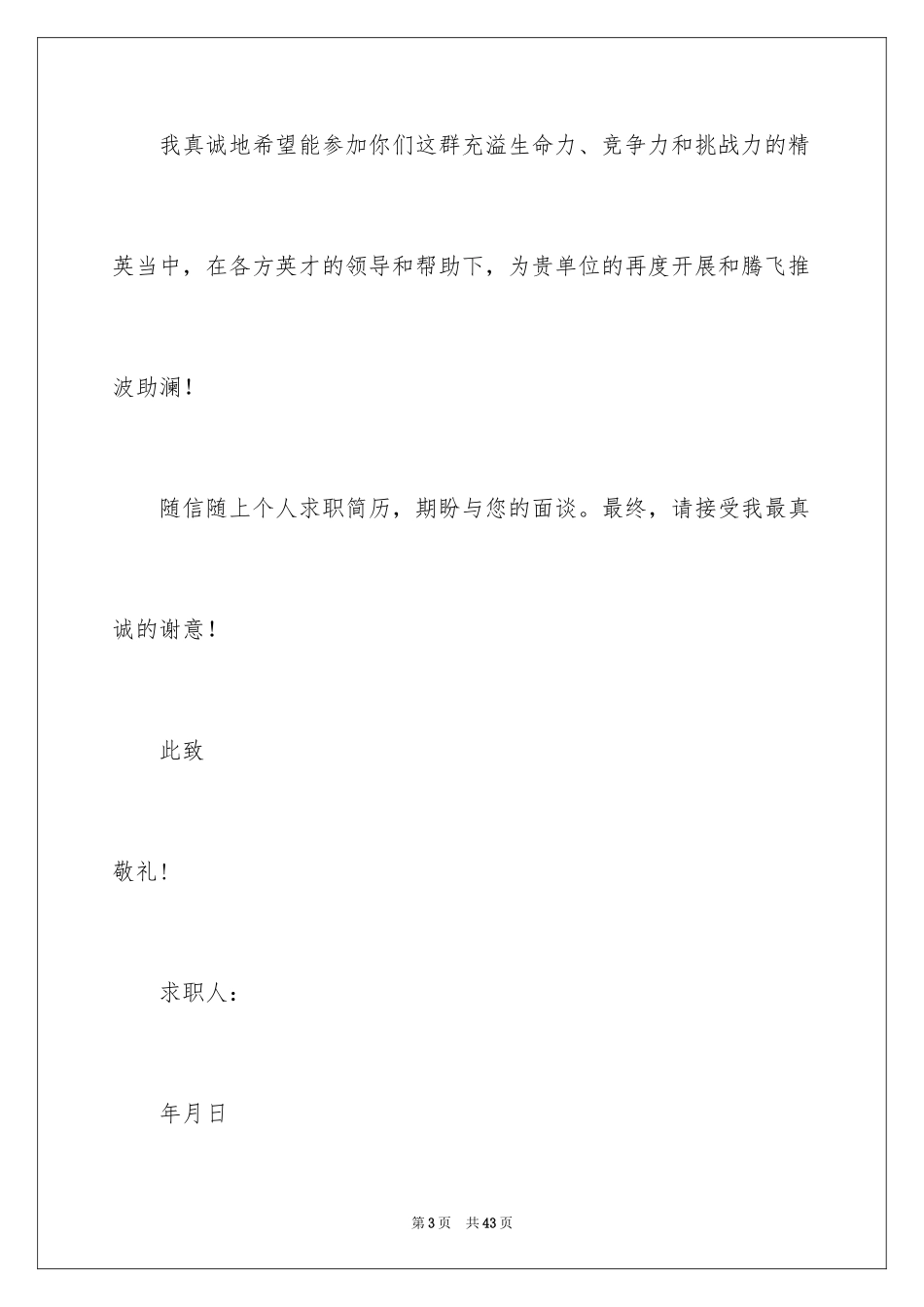 我真诚地希望能参加你们这群充溢生命力、竞争力和挑战力的精英当中，在各方英才的领导和帮助下，为贵单位的再度开展和腾飞推波助澜！

随信随上个人求职简历，期盼与您的面谈。最终，请接受我最真诚的谢意！

此致

敬礼！

求职人：

年月日

第3页 共43页